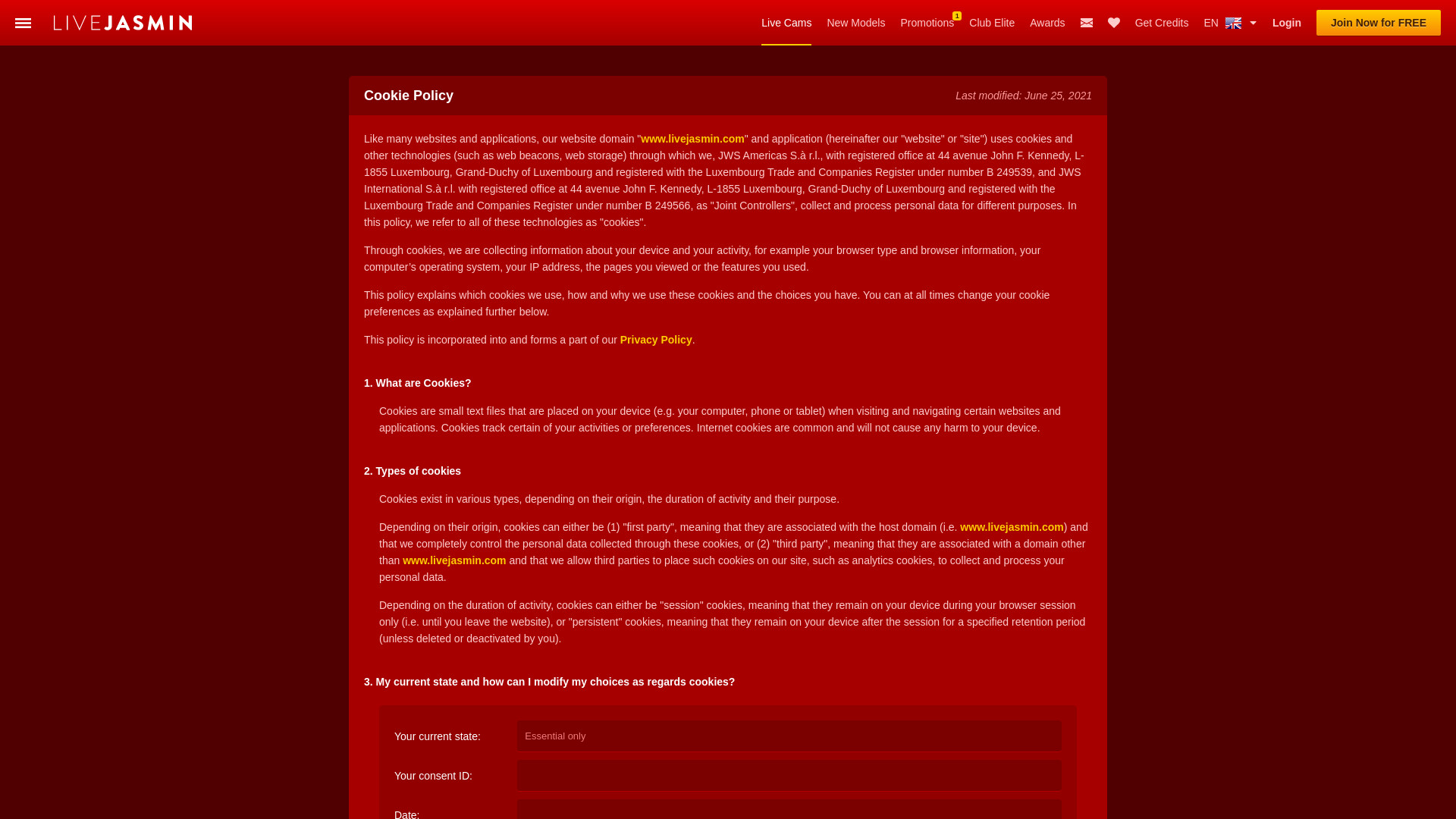 LIVEJASMIN

Live Cams New Models Promotions 1 Club Elite Awards Get Credits EN Login Join Now for FREE

Cookie Policy

Last modified: June 25, 2021

Like many websites and applications, our website domain "www.livejasmin.com" and application (hereinafter our "website" or "site") uses cookies and other technologies (such as web beacons, web storage) through which we, JWS Americas S.à r.l., with registered office at 44 avenue John F. Kennedy, L-1855 Luxembourg, Grand-Duchy of Luxembourg and registered with the Luxembourg Trade and Companies Register under number B 249539, and JWS International S.à r.l. with registered office at 44 avenue John F. Kennedy, L-1855 Luxembourg, Grand-Duchy of Luxembourg and registered with the Luxembourg Trade and Companies Register under number B 249566, as "Joint Controllers", collect and process personal data for different purposes. In this policy, we refer to all of these technologies as "cookies".

Through cookies, we are collecting information about your device and your activity, for example your browser type and browser information, your computer's operating system, your IP address, the pages you viewed or the features you used.

This policy explains which cookies we use, how and why we use these cookies and the choices you have. You can at all times change your cookie preferences as explained further below.

This policy is incorporated into and forms a part of our Privacy Policy.

1. What are Cookies?

Cookies are small text files that are placed on your device (e.g. your computer, phone or tablet) when visiting and navigating certain websites and applications. Cookies track certain of your activities or preferences. Internet cookies are common and will not cause any harm to your device.

2. Types of cookies

Cookies exist in various types, depending on their origin, the duration of activity and their purpose.

Depending on their origin, cookies can either be (1) "first party", meaning that they are associated with the host domain (i.e. www.livejasmin.com) and that we completely control the personal data collected through these cookies, or (2) "third party", meaning that they are associated with a domain other than www.livejasmin.com and that we allow third parties to place such cookies on our site, such as analytics cookies, to collect and process your personal data.

Depending on the duration of activity, cookies can either be "session" cookies, meaning that they remain on your device during your browser session only (i.e. until you leave the website), or "persistent" cookies, meaning that they remain on your device after the session for a specified retention period (unless deleted or deactivated by you).

3. My current state and how can I modify my choices as regards cookies?

Your current state: Essential only

Your consent ID:

Date: